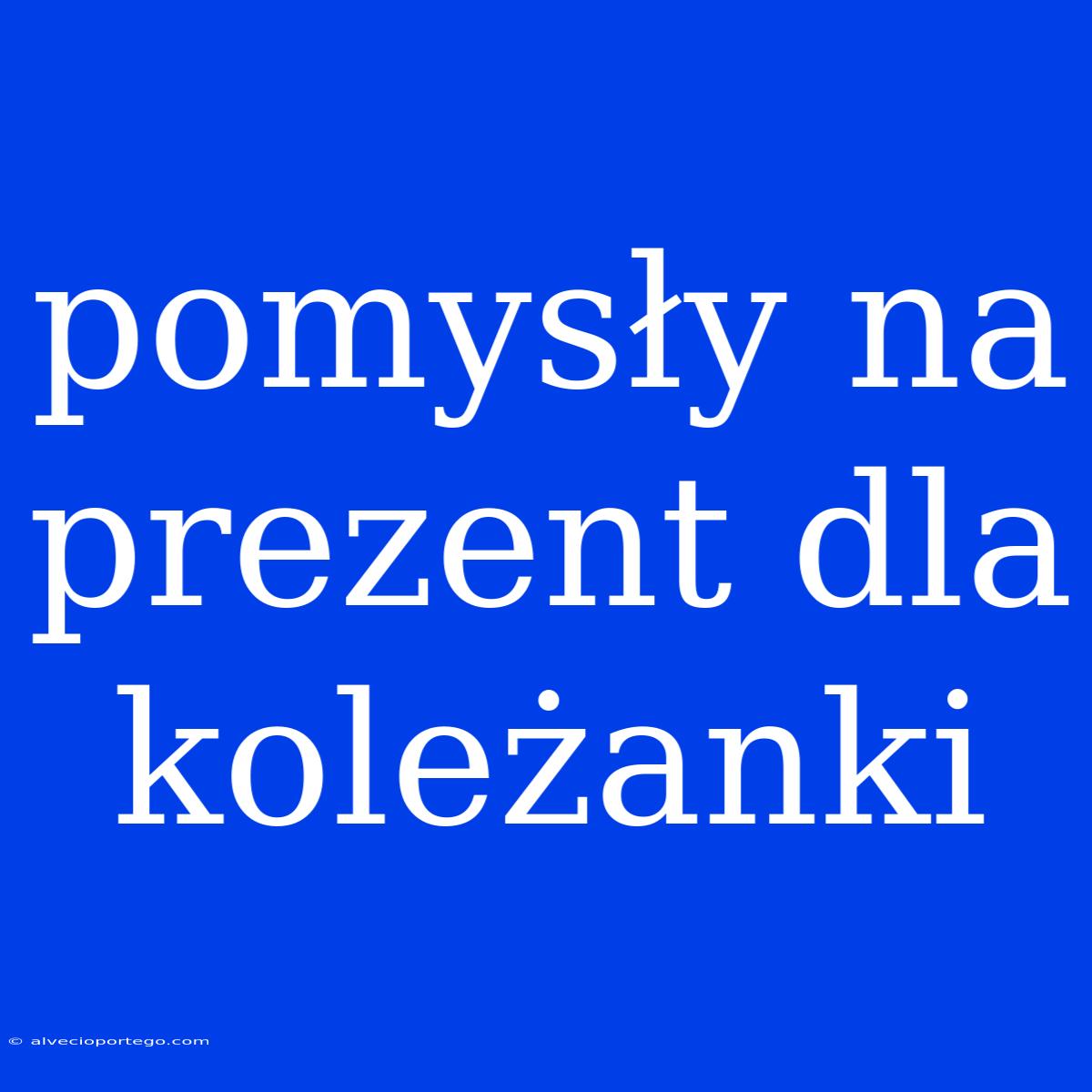 pomysły na prezent dla koleżanki

© alvecioportego.com